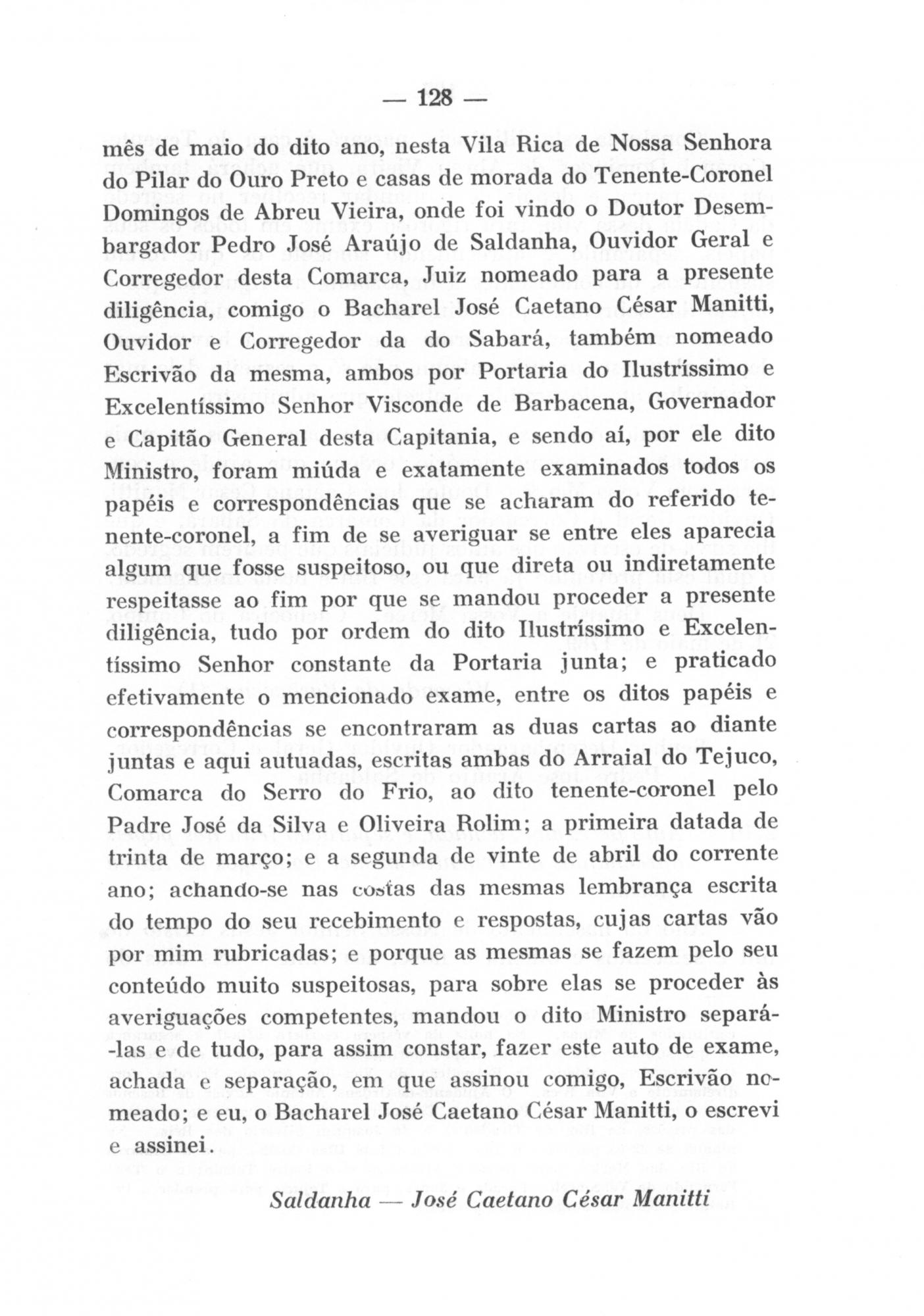 — 128 —

mês de maio do dito ano, nesta Vila Rica de Nossa Senhora do Pilar do Ouro Preto e casas de morada do Tenente-Coronel Domingos de Abreu Vieira, onde foi vindo o Doutor Desembargador Pedro José Araújo de Saldanha, Ouvidor Geral e Corregedor desta Comarca, Juiz nomeado para a presente diligência, comigo o Bacharel José Caetano César Manitti, Ouvidor e Corregedor da do Sabará, também nomeado Escrivão da mesma, ambos por Portaria do Ilustríssimo e Excelentíssimo Senhor Visconde de Barbacena, Governador e Capitão General desta Capitania, e sendo aí, por ele dito Ministro, foram miúda e exatamente examinados todos os papéis e correspondências que se acharam do referido tenente-coronel, a fim de se averiguar se entre eles aparecia algum que fosse suspeitoso, ou que direta ou indiretamente respeitasse ao fim por que se mandou proceder a presente diligência, tudo por ordem do dito Ilustríssimo e Excelentíssimo Senhor constante da Portaria junta; e praticado efetivamente o mencionado exame, entre os ditos papéis e correspondências se encontraram as duas cartas ao diante juntas e aqui autuadas, escritas ambas do Arraial do Tejuco, Comarca do Serro do Frio, ao dito tenente-coronel pelo Padre José da Silva e Oliveira Rolim; a primeira datada de trinta de março; e a segunda de vinte de abril do corrente ano; achando-se nas costas das mesmas lembrança escrita do tempo do seu recebimento e respostas, cujas cartas vão por mim rubricadas; e porque as mesmas se fazem pelo seu conteúdo muito suspeitosas, para sobre elas se proceder às averiguações competentes, mandou o dito Ministro separá-las e de tudo, para assim constar, fazer este auto de exame, achada e separação, em que assinou comigo, Escrivão nomeado; e eu, o Bacharel José Caetano César Manitti, o escrevi e assinei.

Saldanha — José Caetano César Manitti